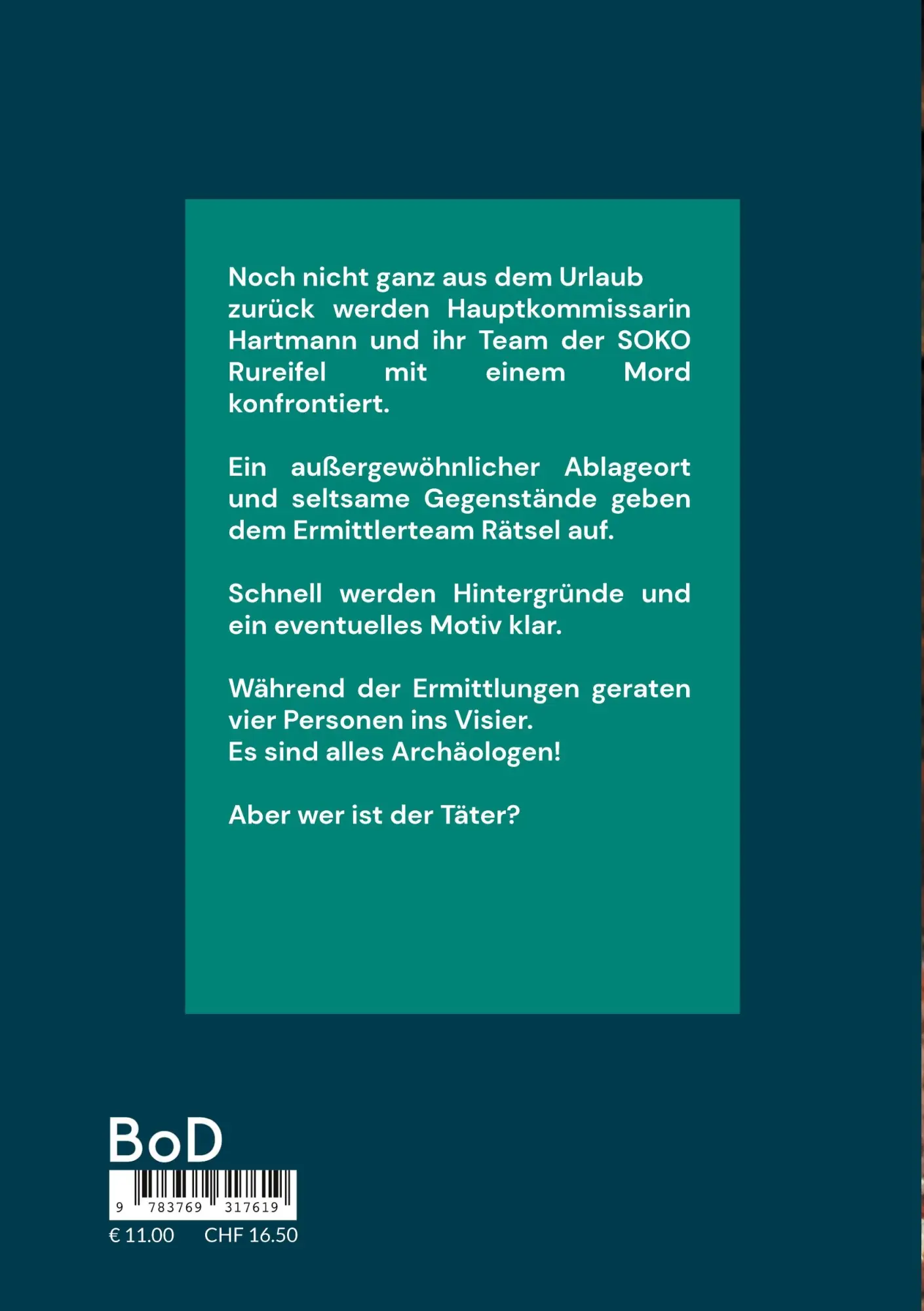 Noch nicht ganz aus dem Urlaub zurück werden Hauptkommissarin Hartmann und ihr Team der SOKO Rureifel mit einem Mord konfrontiert.

Ein außergewöhnlicher Ablageort und seltsame Gegenstände geben dem Ermittlerteam Rätsel auf.

Schnell werden Hintergründe und ein eventuelles Motiv klar.

Während der Ermittlungen geraten vier Personen ins Visier.
Es sind alles Archäologen!

Aber wer ist der Täter?

BoD

9 783769 317619

€ 11.00 CHF 16.50